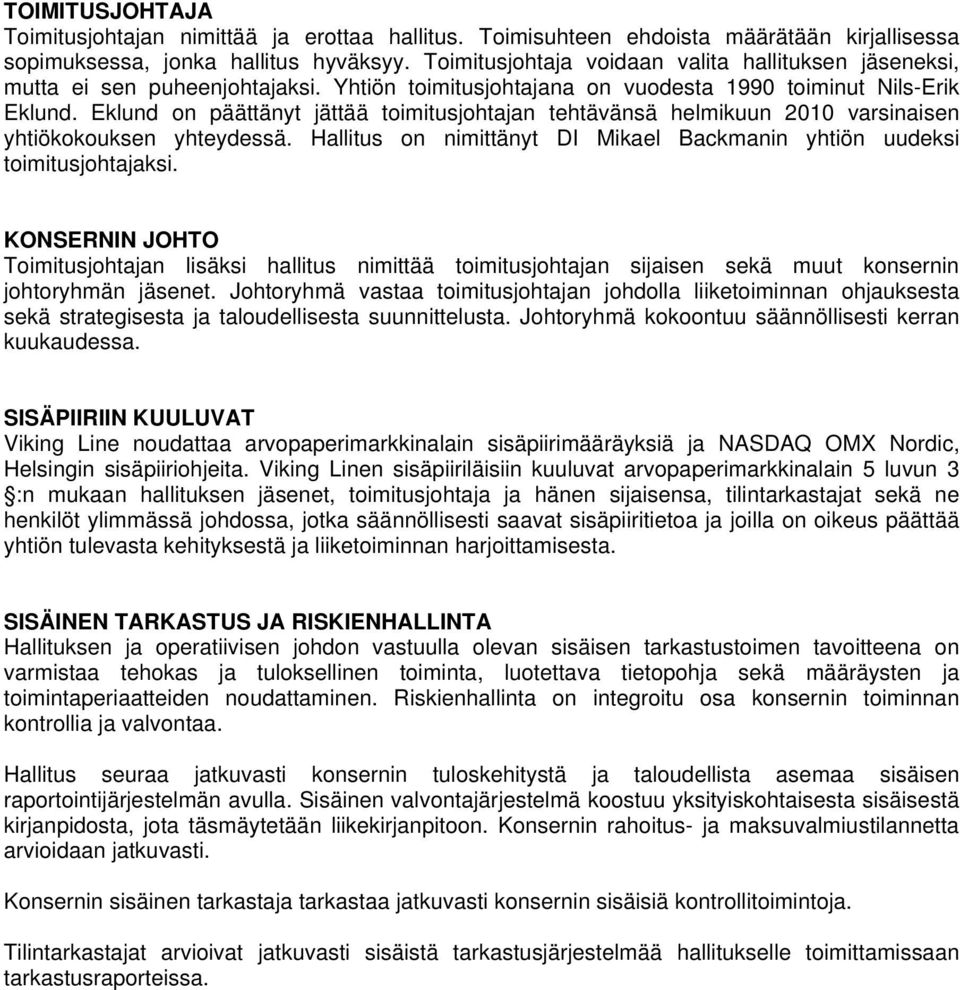 TOIMITUSJOHTAJA
Toimitusjohtajan nimittää ja erottaa hallitus. Toimisuhteen ehdoista määrätään kirjallisessa sopimuksessa, jonka hallitus hyväksyy. Toimitusjohtaja voidaan valita hallituksen jäseneksi, mutta ei sen puheenjohtajaksi. Yhtiön toimitusjohtajana on vuodesta 1990 toiminut Nils-Erik Eklund. Eklund on päättänyt jättää toimitusjohtajan tehtävänsä helmikuun 2010 varsinaisen yhtiökokouksen yhteydessä. Hallitus on nimittänyt DI Mikael Backmanin yhtiön uudeksi toimitusjohtajaksi.

KONSERNIN JOHTO
Toimitusjohtajan lisäksi hallitus nimittää toimitusjohtajan sijaisen sekä muut konsernin johtoryhmän jäsenet. Johtoryhmä vastaa toimitusjohtajan johdolla liiketoiminnan ohjauksesta sekä strategisesta ja taloudellisesta suunnittelusta. Johtoryhmä kokoontuu säännöllisesti kerran kuukaudessa.

SISÄPIIRIIN KUULUVAT
Viking Line noudattaa arvopaperimarkkinalain sisäpiirimääräyksiä ja NASDAQ OMX Nordic, Helsingin sisäpiiriohjeita. Viking Linen sisäpiiriläisiin kuuluvat arvopaperimarkkinalain 5 luvun 3 §:n mukaan hallituksen jäsenet, toimitusjohtaja ja hänen sijaisensa, tilintarkastajat sekä ne henkilöt ylimmässä johdossa, jotka säännöllisesti saavat sisäpiiritietoa ja joilla on oikeus päättää yhtiön tulevasta kehityksestä ja liiketoiminnan harjoittamisesta.

SISÄINEN TARKASTUS JA RISKIENHALLINTA
Hallituksen ja operatiivisen johdon vastuulla olevan sisäisen tarkastustoimen tavoitteena on varmistaa tehokas ja tuloksellinen toiminta, luotettava tietopohja sekä määräysten ja toimintaperiaatteiden noudattaminen. Riskienhallinta on integroitu osa konsernin toiminnan kontrollia ja valvontaa.

Hallitus seuraa jatkuvasti konsernin tuloskehitystä ja taloudellista asemaa sisäisen raportointijärjestelmän avulla. Sisäinen valvontajärjestelmä koostuu yksityiskohtaisesta sisäisestä kirjanpidosta, jota täsmäytetään liikekirjanpitoon. Konsernin rahoitus- ja maksuvalmiustilannetta arvioidaan jatkuvasti.

Konsernin sisäinen tarkastaja tarkastaa jatkuvasti konsernin sisäisiä kontrollitoimintoja.

Tilintarkastajat arvioivat jatkuvasti sisäistä tarkastusjärjestelmää hallitukselle toimittamissaan tarkastusraporteissa.